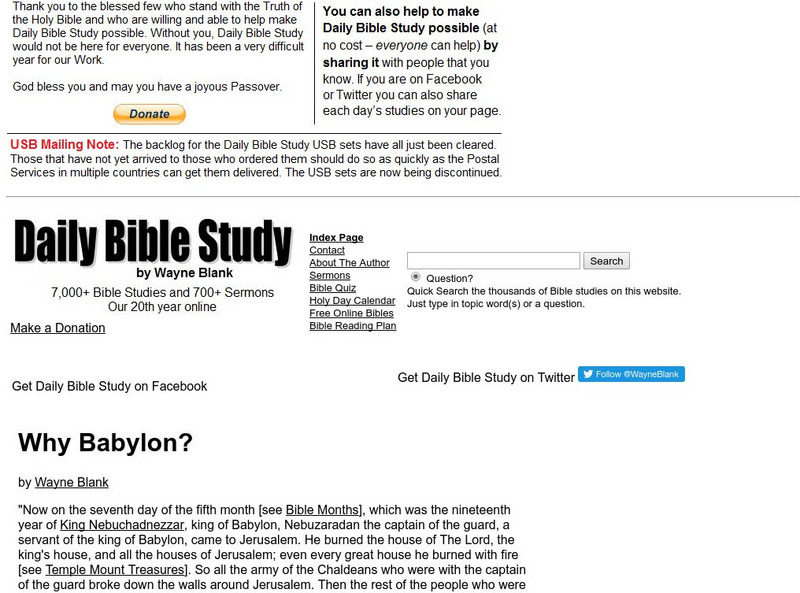 Thank you to the blessed few who stand with the Truth of the Holy Bible and who are willing and able to help make Daily Bible Study possible. Without you, Daily Bible Study would not be here for everyone. It has been a very difficult year for our Work.

God bless you and may you have a joyous Passover.

Donate

You can also help to make Daily Bible Study possible (at no cost – everyone can help) by sharing it with people that you know. If you are on Facebook or Twitter you can also share each day's studies on your page.

USB Mailing Note: The backlog for the Daily Bible Study USB sets have all just been cleared. Those that have not yet arrived to those who ordered them should do so as quickly as the Postal Services in multiple countries can get them delivered. The USB sets are now being discontinued.

Daily Bible Study
by Wayne Blank
7,000+ Bible Studies and 700+ Sermons
Our 20th year online

Make a Donation

Index Page
Contact
About The Author
Sermons
Bible Quiz
Holy Day Calendar
Free Online Bibles
Bible Reading Plan

Search
Question?
Quick Search the thousands of Bible studies on this website.
Just type in topic word(s) or a question.

Get Daily Bible Study on Facebook

Get Daily Bible Study on Twitter Follow @WayneBlank

Why Babylon?

by Wayne Blank

"Now on the seventh day of the fifth month [see Bible Months], which was the nineteenth year of King Nebuchadnezzar, king of Babylon, Nebuzaradan the captain of the guard, a servant of the king of Babylon, came to Jerusalem. He burned the house of The Lord, the king's house, and all the houses of Jerusalem; even every great house he burned with fire [see Temple Mount Treasures]. So all the army of the Chaldeans who were with the captain of the guard broke down the walls around Jerusalem. Then the rest of the people who were